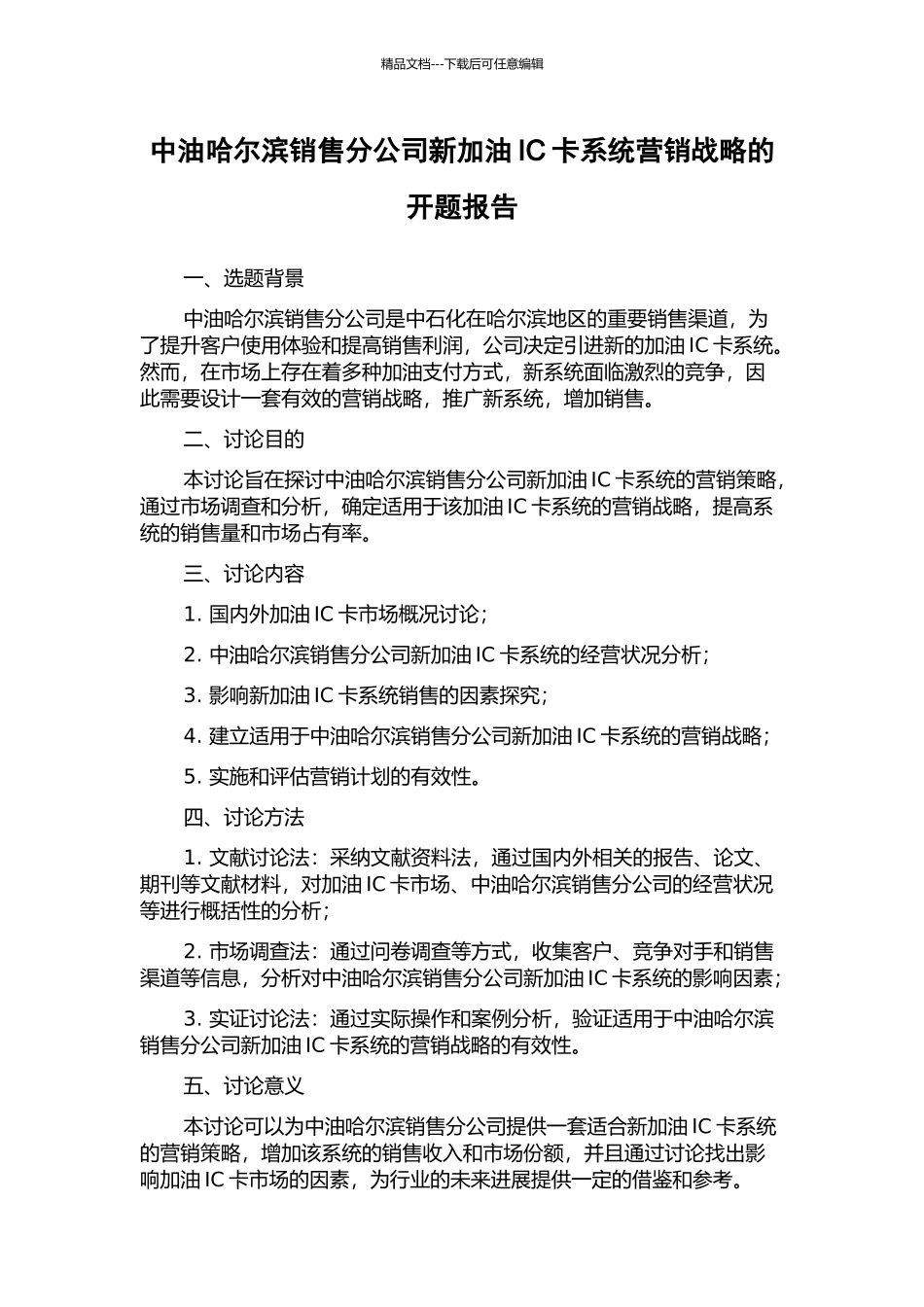 精品文档---下载后可任意编辑

中油哈尔滨销售分公司新加油 IC 卡系统营销战略的开题报告

一、选题背景

中油哈尔滨销售分公司是中石化在哈尔滨地区的重要销售渠道，为了提升客户使用体验和提高销售利润，公司决定引进新的加油 IC 卡系统。然而，在市场上存在着多种加油支付方式，新系统面临激烈的竞争，因此需要设计一套有效的营销战略，推广新系统，增加销售。

二、讨论目的

本讨论旨在探讨中油哈尔滨销售分公司新加油 IC 卡系统的营销策略，通过市场调查和分析，确定适用于该加油 IC 卡系统的营销战略，提高系统的销售量和市场占有率。

三、讨论内容

1. 国内外加油 IC 卡市场概况讨论；

2. 中油哈尔滨销售分公司新加油 IC 卡系统的经营状况分析；

3. 影响新加油 IC 卡系统销售的因素探究；

4. 建立适用于中油哈尔滨销售分公司新加油 IC 卡系统的营销战略；

5. 实施和评估营销计划的有效性。

四、讨论方法

1. 文献讨论法：采纳文献资料法，通过国内外相关的报告、论文、期刊等文献材料，对加油 IC 卡市场、中油哈尔滨销售分公司的经营状况等进行概括性的分析；

2. 市场调查法：通过问卷调查等方式，收集客户、竞争对手和销售渠道等信息，分析对中油哈尔滨销售分公司新加油 IC 卡系统的影响因素；

3. 实证讨论法：通过实际操作和案例分析，验证适用于中油哈尔滨销售分公司新加油 IC 卡系统的营销战略的有效性。

五、讨论意义

本讨论可以为中油哈尔滨销售分公司提供一套适合新加油 IC 卡系统的营销策略，增加该系统的销售收入和市场份额，并且通过讨论找出影响加油 IC 卡市场的因素，为行业的未来进展提供一定的借鉴和参考。